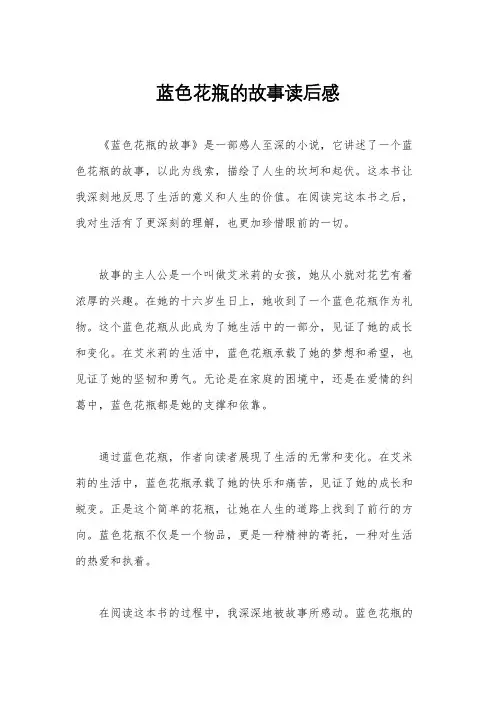 蓝色花瓶的故事读后感

《蓝色花瓶的故事》是一部感人至深的小说，它讲述了一个蓝色花瓶的故事，以此为线索，描绘了人生的坎坷和起伏。这本书让我深刻地反思了生活的意义和人生的价值。在阅读完这本书之后，我对生活有了更深刻的理解，也更加珍惜眼前的一切。

故事的主人公是一个叫做艾米莉的女孩，她从小就对花艺有着浓厚的兴趣。在她的十六岁生日上，她收到了一个蓝色花瓶作为礼物。这个蓝色花瓶从此成为了她生活中的一部分，见证了她的成长和变化。在艾米莉的生活中，蓝色花瓶承载了她的梦想和希望，也见证了她的坚韧和勇气。无论是在家庭的困境中，还是在爱情的纠葛中，蓝色花瓶都是她的支撑和依靠。

通过蓝色花瓶，作者向读者展现了生活的无常和变化。在艾米莉的生活中，蓝色花瓶承载了她的快乐和痛苦，见证了她的成长和蜕变。正是这个简单的花瓶，让她在人生的道路上找到了前行的方向。蓝色花瓶不仅是一个物品，更是一种精神的寄托，一种对生活的热爱和执着。

在阅读这本书的过程中，我深深地被故事所感动。蓝色花瓶的